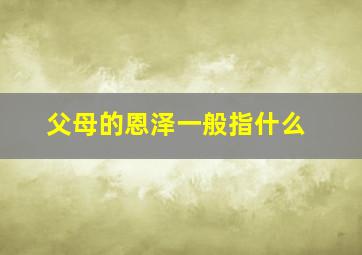 父母的恩泽一般指什么